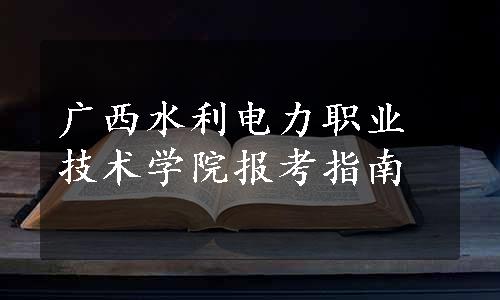 广西水利电力职业技术学院报考指南